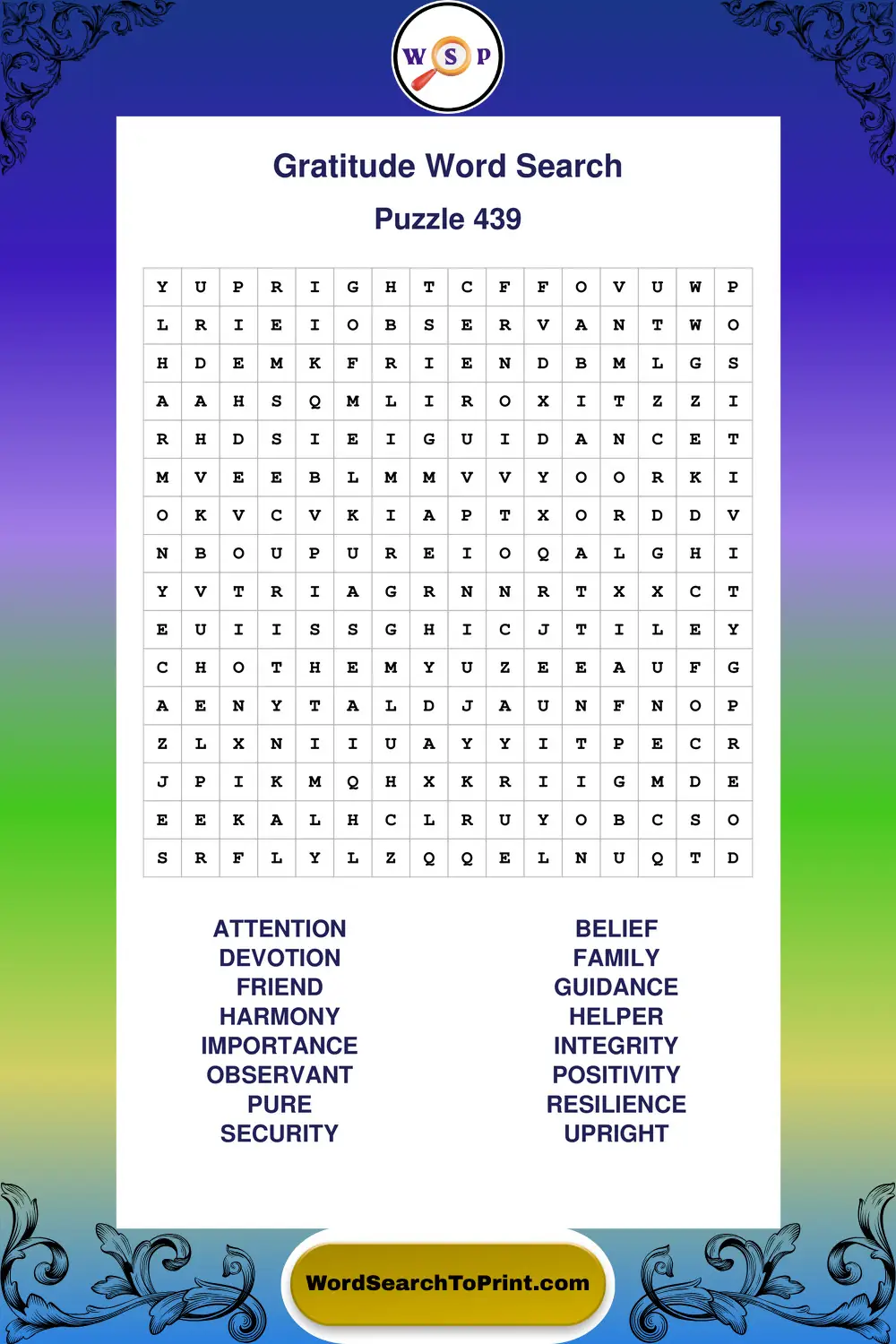 W S P

Gratitude Word Search

Puzzle 439

| Y | U | P | R | I | G | H | T | C | F | F | O | V | U | W | P |
|---|---|---|---|---|---|---|---|---|---|---|---|---|---|---|---|
| L | R | I | E | I | O | B | S | E | R | V | A | N | T | W | O |
| H | D | E | M | K | F | R | I | E | N | D | B | M | L | G | S |
| A | A | H | S | Q | M | L | I | R | O | X | I | T | Z | Z | I |
| R | H | D | S | I | E | I | G | U | I | D | A | N | C | E | T |
| M | V | E | E | B | L | M | M | V | V | Y | O | O | R | K | I |
| O | K | V | C | V | K | I | A | P | T | X | O | R | D | D | V |
| N | B | O | U | P | U | R | E | I | O | Q | A | L | G | H | I |
| Y | V | T | R | I | A | G | R | N | N | R | T | X | X | C | T |
| E | U | I | I | S | S | G | H | I | C | J | T | I | L | E | Y |
| C | H | O | T | H | E | M | Y | U | Z | E | E | A | U | F | G |
| A | E | N | Y | T | A | L | D | J | A | U | N | F | N | O | P |
| Z | L | X | N | I | I | U | A | Y | Y | I | T | P | E | C | R |
| J | P | I | K | M | Q | H | X | K | R | I | I | G | M | D | E |
| E | E | K | A | L | H | C | L | R | U | Y | O | B | C | S | O |
| S | R | F | L | Y | L | Z | Q | Q | E | L | N | U | Q | T | D |

ATTENTION
DEVOTION
FRIEND
HARMONY
IMPORTANCE
OBSERVANT
PURE
SECURITY

BELIEF
FAMILY
GUIDANCE
HELPER
INTEGRITY
POSITIVITY
RESILIENCE
UPRIGHT

WordSearchToPrint.com